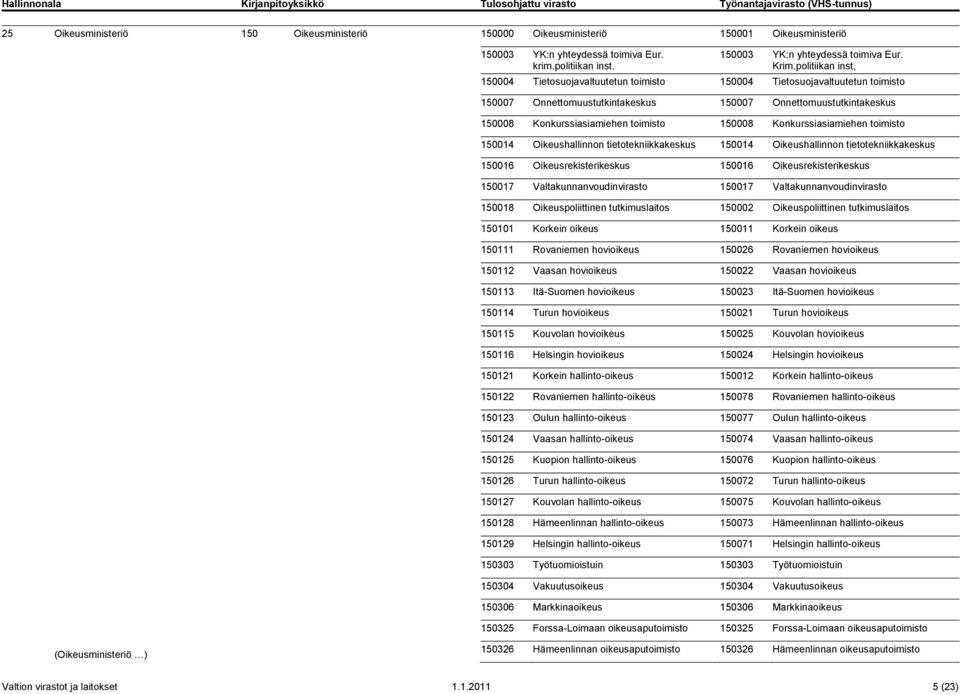 | Hallinnonala | | Kirjanpitoyksikkö | | Tulosohjattu virasto | | Työnantajavirasto (VHS-tunnus) | |
|---|---|---|---|---|---|---|---|
| 25 | Oikeusministeriö | 150 | Oikeusministeriö | 150000 | Oikeusministeriö | 150001 | Oikeusministeriö |
| | | | | 150003 | YK:n yhteydessä toimiva Eur. krim.politiikan inst. | 150003 | YK:n yhteydessä toimiva Eur. Krim.politiikan inst, |
| | | | | 150004 | Tietosuojavaltuutetun toimisto | 150004 | Tietosuojavaltuutetun toimisto |
| | | | | 150007 | Onnettomuustutkintakeskus | 150007 | Onnettomuustutkintakeskus |
| | | | | 150008 | Konkurssiasiamiehen toimisto | 150008 | Konkurssiasiamiehen toimisto |
| | | | | 150014 | Oikeushallinnon tietotekniikkakeskus | 150014 | Oikeushallinnon tietotekniikkakeskus |
| | | | | 150016 | Oikeusrekisterikeskus | 150016 | Oikeusrekisterikeskus |
| | | | | 150017 | Valtakunnanvoudinvirasto | 150017 | Valtakunnanvoudinvirasto |
| | | | | 150018 | Oikeuspoliittinen tutkimuslaitos | 150002 | Oikeuspoliittinen tutkimuslaitos |
| | | | | 150101 | Korkein oikeus | 150011 | Korkein oikeus |
| | | | | 150111 | Rovaniemen hovioikeus | 150026 | Rovaniemen hovioikeus |
| | | | | 150112 | Vaasan hovioikeus | 150022 | Vaasan hovioikeus |
| | | | | 150113 | Itä-Suomen hovioikeus | 150023 | Itä-Suomen hovioikeus |
| | | | | 150114 | Turun hovioikeus | 150021 | Turun hovioikeus |
| | | | | 150115 | Kouvolan hovioikeus | 150025 | Kouvolan hovioikeus |
| | | | | 150116 | Helsingin hovioikeus | 150024 | Helsingin hovioikeus |
| | | | | 150121 | Korkein hallinto-oikeus | 150012 | Korkein hallinto-oikeus |
| | | | | 150122 | Rovaniemen hallinto-oikeus | 150078 | Rovaniemen hallinto-oikeus |
| | | | | 150123 | Oulun hallinto-oikeus | 150077 | Oulun hallinto-oikeus |
| | | | | 150124 | Vaasan hallinto-oikeus | 150074 | Vaasan hallinto-oikeus |
| | | | | 150125 | Kuopion hallinto-oikeus | 150076 | Kuopion hallinto-oikeus |
| | | | | 150126 | Turun hallinto-oikeus | 150072 | Turun hallinto-oikeus |
| | | | | 150127 | Kouvolan hallinto-oikeus | 150075 | Kouvolan hallinto-oikeus |
| | | | | 150128 | Hämeenlinnan hallinto-oikeus | 150073 | Hämeenlinnan hallinto-oikeus |
| | | | | 150129 | Helsingin hallinto-oikeus | 150071 | Helsingin hallinto-oikeus |
| | | | | 150303 | Työtuomioistuin | 150303 | Työtuomioistuin |
| | | | | 150304 | Vakuutusoikeus | 150304 | Vakuutusoikeus |
| | | | | 150306 | Markkinaoikeus | 150306 | Markkinaoikeus |
| | | | | 150325 | Forssa-Loimaan oikeusaputoimisto | 150325 | Forssa-Loimaan oikeusaputoimisto |
| | (Oikeusministeriö …) | | | 150326 | Hämeenlinnan oikeusaputoimisto | 150326 | Hämeenlinnan oikeusaputoimisto |

Valtion virastot ja laitokset 1.1.2011 5 (23)